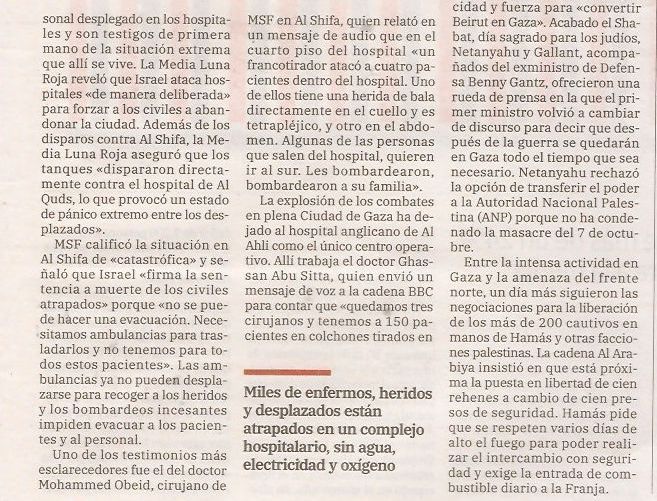 sonal desplegado en los hospitales y son testigos de primera mano de la situación extrema que allí se vive. La Media Luna Roja reveló que Israel ataca hospitales «de manera deliberada» para forzar a los civiles a abandonar la ciudad. Además de los disparos contra Al Shifa, la Media Luna Roja aseguró que los tanques «dispararon directamente contra el hospital de Al Quds, lo que provocó un estado de pánico extremo entre los desplazados».

MSF calificó la situación en Al Shifa de «catastrófica» y señaló que Israel «firma la sentencia a muerte de los civiles atrapados» porque «no se puede hacer una evacuación. Necesitamos ambulancias para trasladarlos y no tenemos para todos estos pacientes». Las ambulancias ya no pueden desplazarse para recoger a los heridos y los bombardeos incesantes impiden evacuar a los pacientes y al personal.

Uno de los testimonios más esclarecedores fue el del doctor Mohammed Obeid, cirujano de MSF en Al Shifa, quien relató en un mensaje de audio que en el cuarto piso del hospital «un francotirador atacó a cuatro pacientes dentro del hospital. Uno de ellos tiene una herida de bala directamente en el cuello y es tetrapléjico, y otro en el abdomen. Algunas de las personas que salen del hospital, quieren ir al sur. Les bombardearon, bombardearon a su familia».

La explosión de los combates en plena Ciudad de Gaza ha dejado al hospital anglicano de Al Ahli como el único centro operativo. Allí trabaja el doctor Ghassan Abu Sitta, quien envió un mensaje de voz a la cadena BBC para contar que «quedamos tres cirujanos y tenemos a 150 pacientes en colchones tirados en

Miles de enfermos, heridos y desplazados están atrapados en un complejo hospitalario, sin agua, electricidad y oxígeno

cidad y fuerza para «convertir Beirut en Gaza». Acabado el Shabat, día sagrado para los judíos, Netanyahu y Gallant, acompañados del exministro de Defensa Benny Gantz, ofrecieron una rueda de prensa en la que el primer ministro volvió a cambiar de discurso para decir que después de la guerra se quedarán en Gaza todo el tiempo que sea necesario. Netanyahu rechazó la opción de transferir el poder a la Autoridad Nacional Palestina (ANP) porque no ha condenado la masacre del 7 de octubre.

Entre la intensa actividad en Gaza y la amenaza del frente norte, un día más siguieron las negociaciones para la liberación de los más de 200 cautivos en manos de Hamás y otras facciones palestinas. La cadena Al Arabiya insistió en que está próxima la puesta en libertad de cien rehenes a cambio de cien presos de seguridad. Hamás pide que se respeten varios días de alto el fuego para poder realizar el intercambio con seguridad y exige la entrada de combustible diario a la Franja.